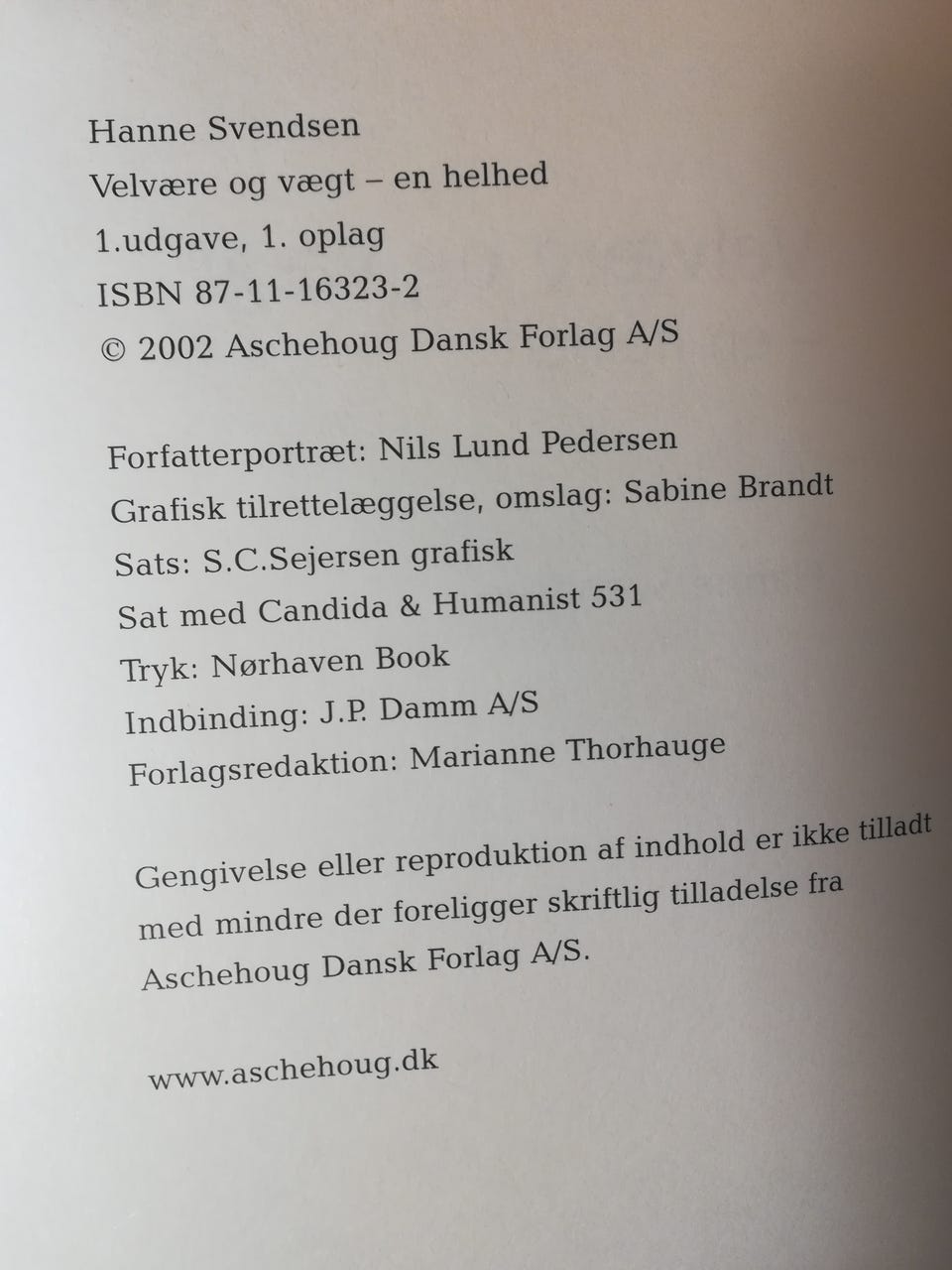 Hanne Svendsen
Velvære og vægt – en helhed
1.udgave, 1. oplag
ISBN 87-11-16323-2
© 2002 Aschehoug Dansk Forlag A/S

Forfatterportræt: Nils Lund Pedersen
Grafisk tilrettelæggelse, omslag: Sabine Brandt
Sats: S.C.Sejersen grafisk
Sat med Candida & Humanist 531
Tryk: Nørhaven Book
Indbinding: J.P. Damm A/S
Forlagsredaktion: Marianne Thorhauge

Gengivelse eller reproduktion af indhold er ikke tilladt med mindre der foreligger skriftlig tilladelse fra Aschehoug Dansk Forlag A/S.

www.aschehoug.dk